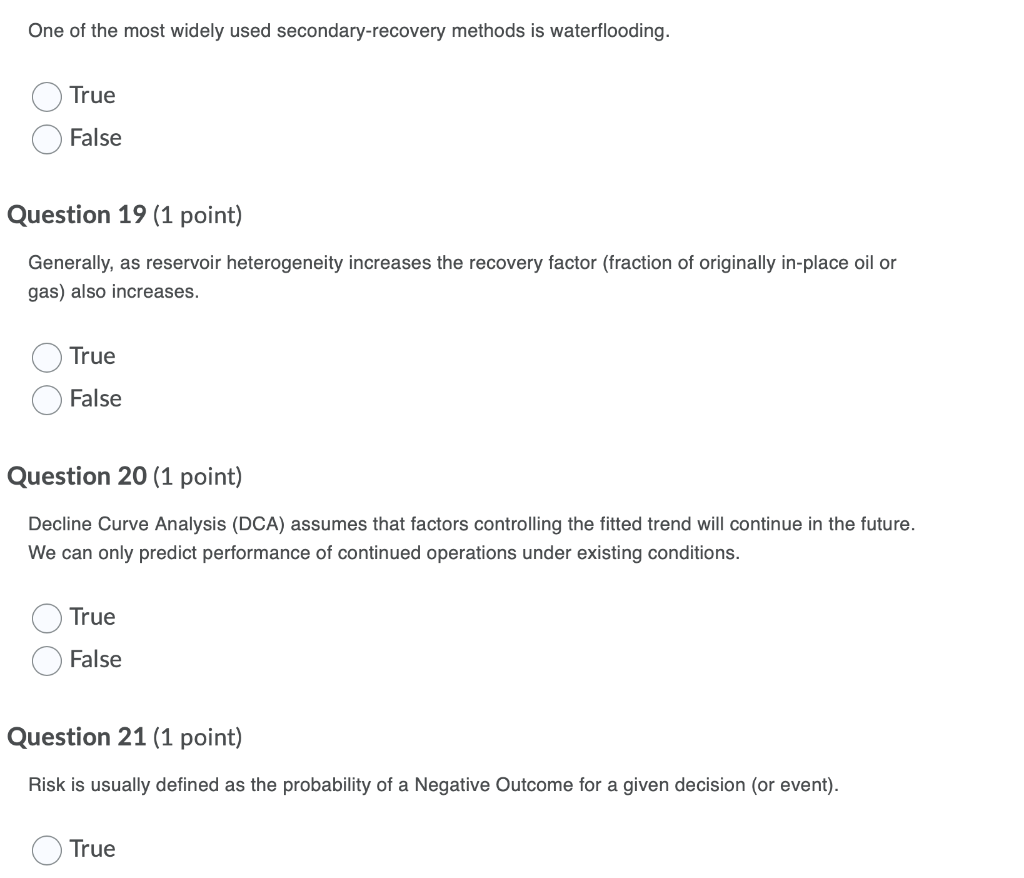 One of the most widely used secondary-recovery methods is waterflooding.

True
False

Question 19 (1 point)

Generally, as reservoir heterogeneity increases the recovery factor (fraction of originally in-place oil or gas) also increases.

True
False

Question 20 (1 point)

Decline Curve Analysis (DCA) assumes that factors controlling the fitted trend will continue in the future. We can only predict performance of continued operations under existing conditions.

True
False

Question 21 (1 point)

Risk is usually defined as the probability of a Negative Outcome for a given decision (or event).

True